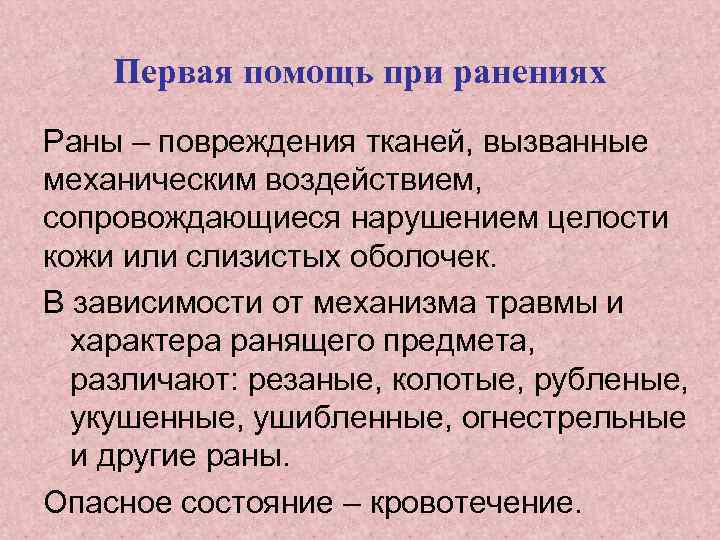 Первая помощь при ранениях

Раны – повреждения тканей, вызванные механическим воздействием, сопровождающиеся нарушением целости кожи или слизистых оболочек.

В зависимости от механизма травмы и характера ранящего предмета, различают: резаные, колотые, рубленые, укушенные, ушибленные, огнестрельные и другие раны.

Опасное состояние – кровотечение.